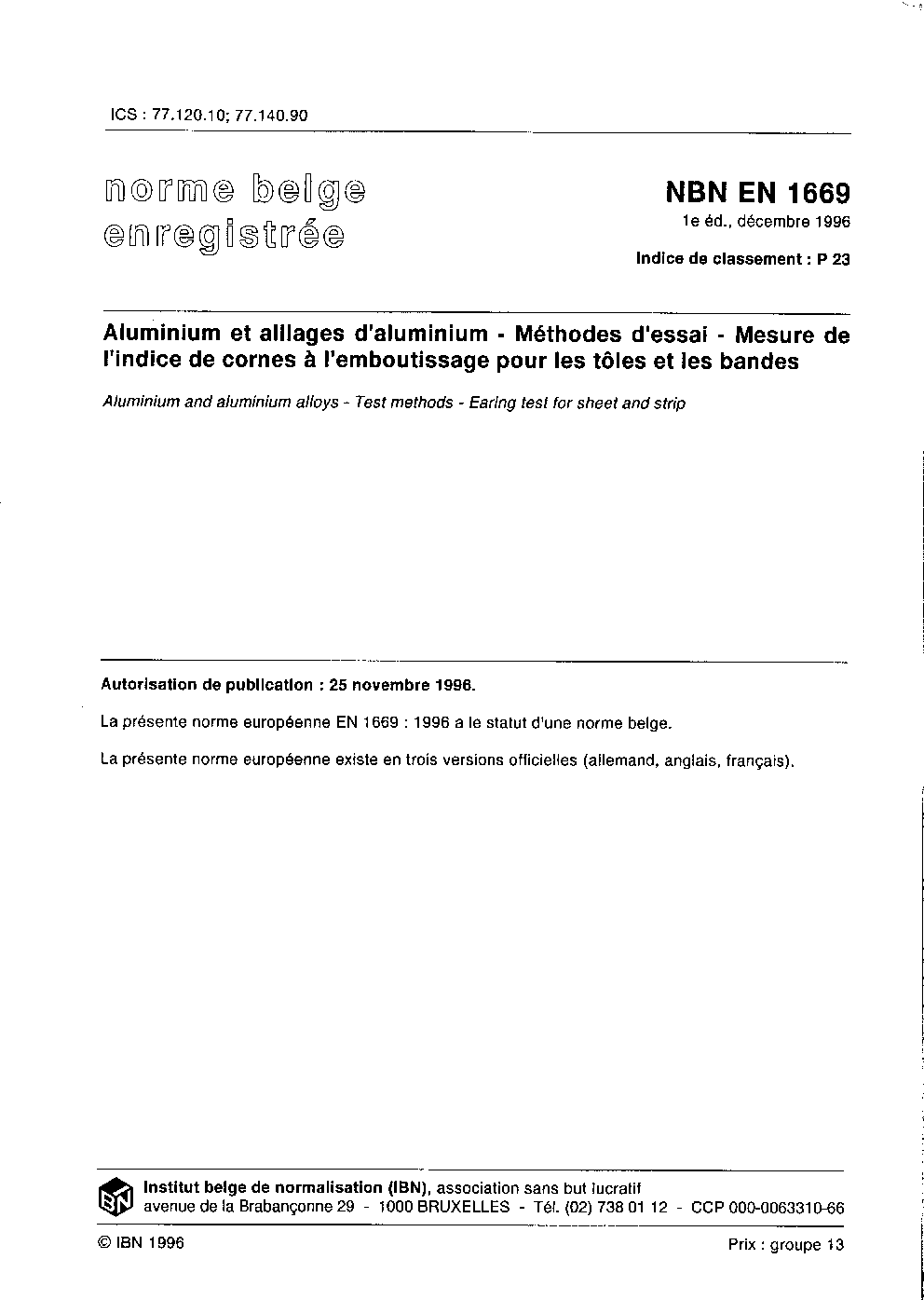 ICS : 77.120.10; 77.140.90

norme belge enregistrée

NBN EN 1669

1e éd., décembre 1996

Indice de classement : P 23

Aluminium et alliages d'aluminium - Méthodes d'essai - Mesure de l'indice de cornes à l'emboutissage pour les tôles et les bandes

Aluminium and aluminium alloys - Test methods - Earing test for sheet and strip

Autorisation de publication : 25 novembre 1996.

La présente norme européenne EN 1669 : 1996 a le statut d'une norme belge.

La présente norme européenne existe en trois versions officielles (allemand, anglais, français).

IBN

Institut belge de normalisation (IBN), association sans but lucratif
avenue de la Brabançonne 29 - 1000 BRUXELLES - Tél. (02) 738 01 12 - CCP 000-0063310-66

© IBN 1996

Prix : groupe 13